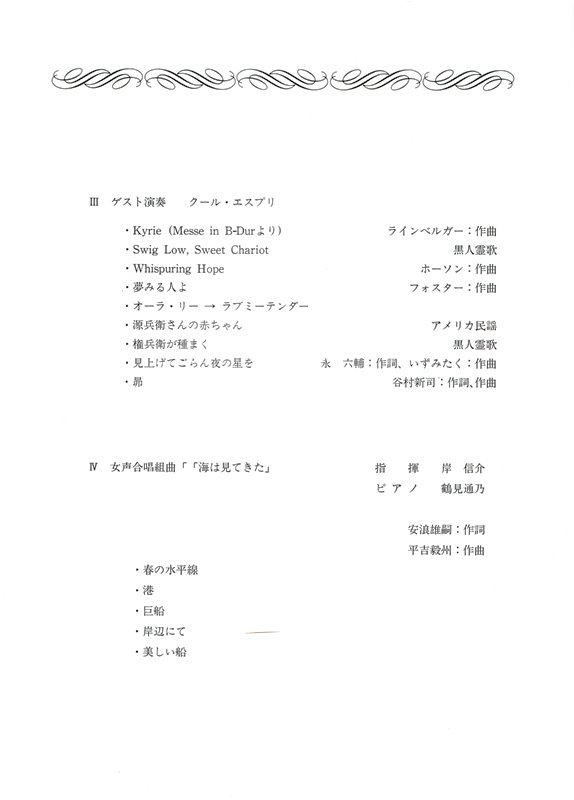 Ⅲ　ゲスト演奏　　クール・エスプリ

・Kyrie（Messe in B-Durより）　ラインベルガー：作曲
・Swig Low, Sweet Chariot　黒人霊歌
・Whispuring Hope　ホーソン：作曲
・夢みる人よ　フォスター：作曲
・オーラ・リー → ラブミーテンダー
・源兵衛さんの赤ちゃん　アメリカ民謡
・権兵衛が種まく　黒人霊歌
・見上げてごらん夜の星を　永　六輔：作詞、いずみたく：作曲
・昴　谷村新司：作詞、作曲

Ⅳ　女声合唱組曲「「海は見てきた」　指　揮　岸　信介
ピアノ　鶴見通乃

安浪維嗣：作詞
平吉毅州：作曲

・春の水平線
・港
・巨船
・岸辺にて
・美しい船